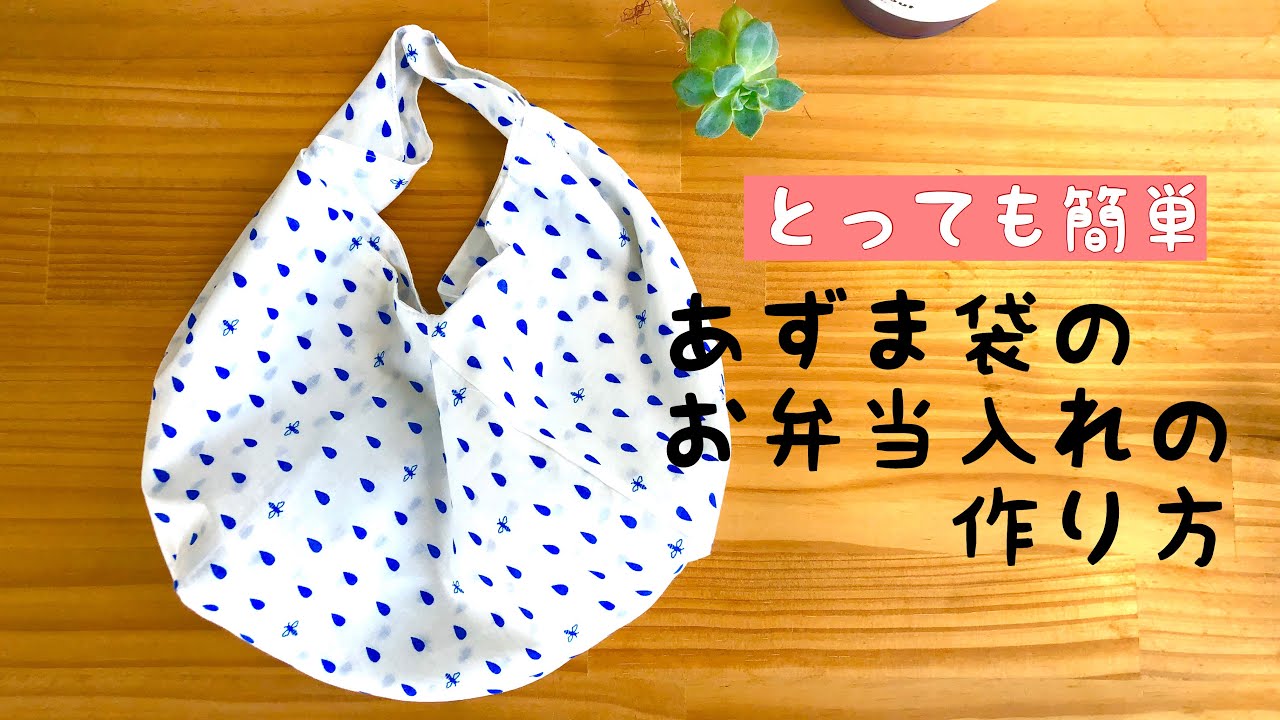 とっても簡単

あずま袋の
お弁当入れの
作り方